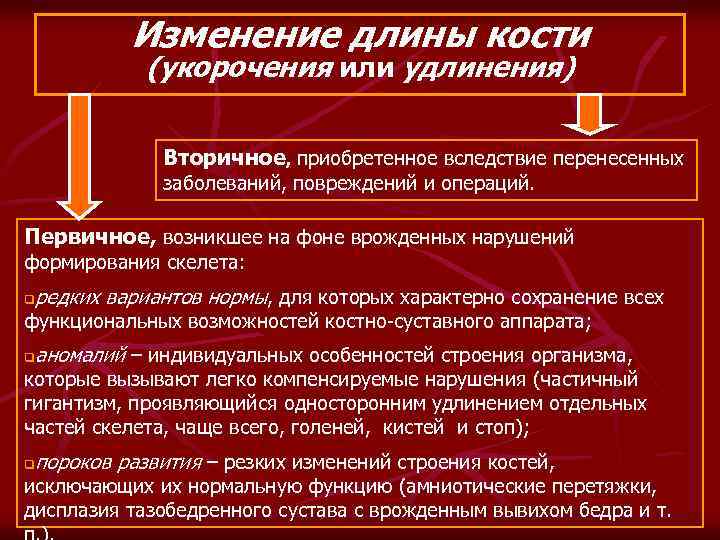 Изменение длины кости
(укорочения или удлинения)

Вторичное, приобретенное вследствие перенесенных заболеваний, повреждений и операций.

Первичное, возникшее на фоне врожденных нарушений формирования скелета:

редких вариантов нормы, для которых характерно сохранение всех функциональных возможностей костно-суставного аппарата;

аномалий – индивидуальных особенностей строения организма, которые вызывают легко компенсируемые нарушения (частичный гигантизм, проявляющийся односторонним удлинением отдельных частей скелета, чаще всего, голеней, кистей и стоп);

пороков развития – резких изменений строения костей, исключающих их нормальную функцию (амниотические перетяжки, дисплазия тазобедренного сустава с врожденным вывихом бедра и т. п.).